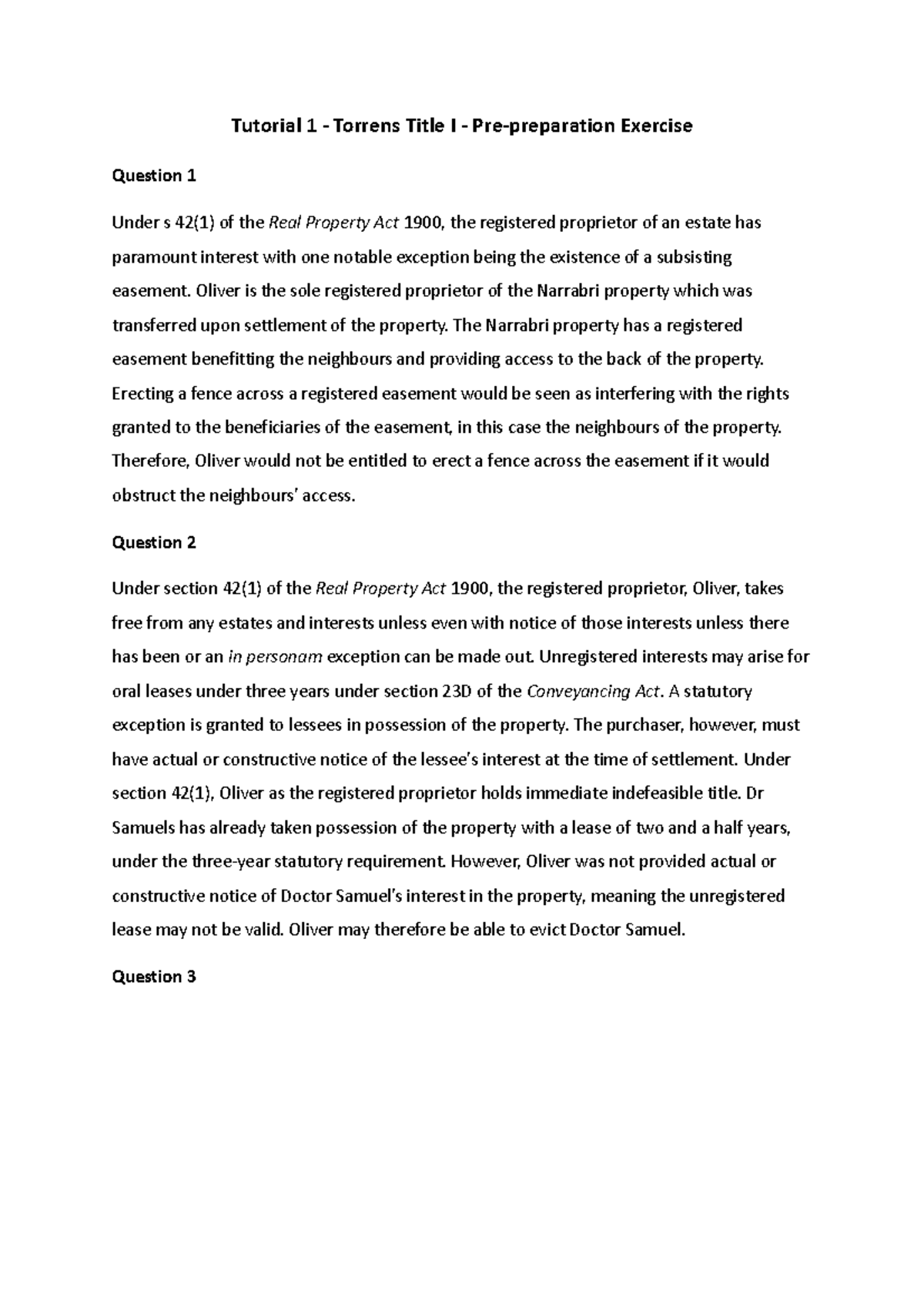 Tutorial 1 - Torrens Title I - Pre-preparation Exercise

Question 1

Under s 42(1) of the Real Property Act 1900, the registered proprietor of an estate has paramount interest with one notable exception being the existence of a subsisting easement. Oliver is the sole registered proprietor of the Narrabri property which was transferred upon settlement of the property. The Narrabri property has a registered easement benefitting the neighbours and providing access to the back of the property. Erecting a fence across a registered easement would be seen as interfering with the rights granted to the beneficiaries of the easement, in this case the neighbours of the property. Therefore, Oliver would not be entitled to erect a fence across the easement if it would obstruct the neighbours' access.

Question 2

Under section 42(1) of the Real Property Act 1900, the registered proprietor, Oliver, takes free from any estates and interests unless even with notice of those interests unless there has been or an in personam exception can be made out. Unregistered interests may arise for oral leases under three years under section 23D of the Conveyancing Act. A statutory exception is granted to lessees in possession of the property. The purchaser, however, must have actual or constructive notice of the lessee's interest at the time of settlement. Under section 42(1), Oliver as the registered proprietor holds immediate indefeasible title. Dr Samuels has already taken possession of the property with a lease of two and a half years, under the three-year statutory requirement. However, Oliver was not provided actual or constructive notice of Doctor Samuel's interest in the property, meaning the unregistered lease may not be valid. Oliver may therefore be able to evict Doctor Samuel.

Question 3